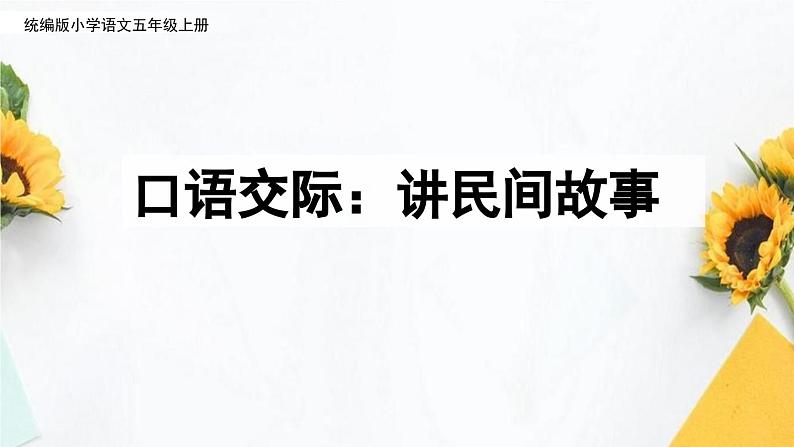 统编版小学语文五年级上册

口语交际：讲民间故事